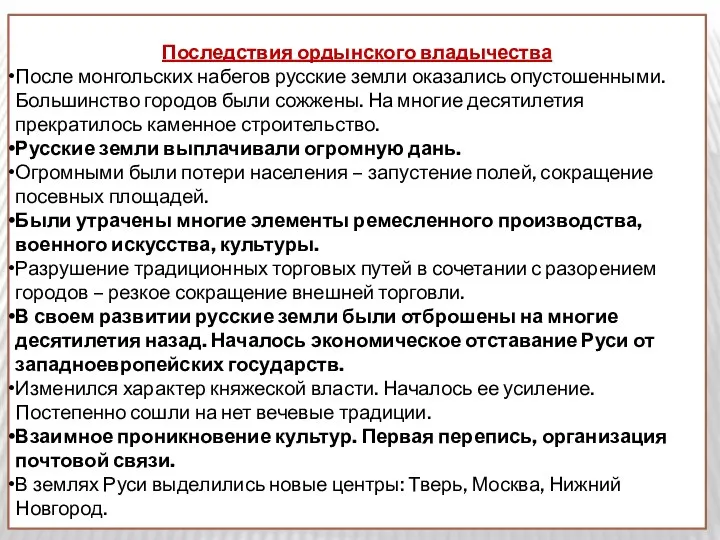 Последствия ордынского владычества

•После монгольских набегов русские земли оказались опустошенными. Большинство городов были сожжены. На многие десятилетия прекратилось каменное строительство.

•Русские земли выплачивали огромную дань.

•Огромными были потери населения – запустение полей, сокращение посевных площадей.

•Были утрачены многие элементы ремесленного производства, военного искусства, культуры.

•Разрушение традиционных торговых путей в сочетании с разорением городов – резкое сокращение внешней торговли.

•В своем развитии русские земли были отброшены на многие десятилетия назад. Началось экономическое отставание Руси от западноевропейских государств.

•Изменился характер княжеской власти. Началось ее усиление. Постепенно сошли на нет вечевые традиции.

•Взаимное проникновение культур. Первая перепись, организация почтовой связи.

•В землях Руси выделились новые центры: Тверь, Москва, Нижний Новгород.